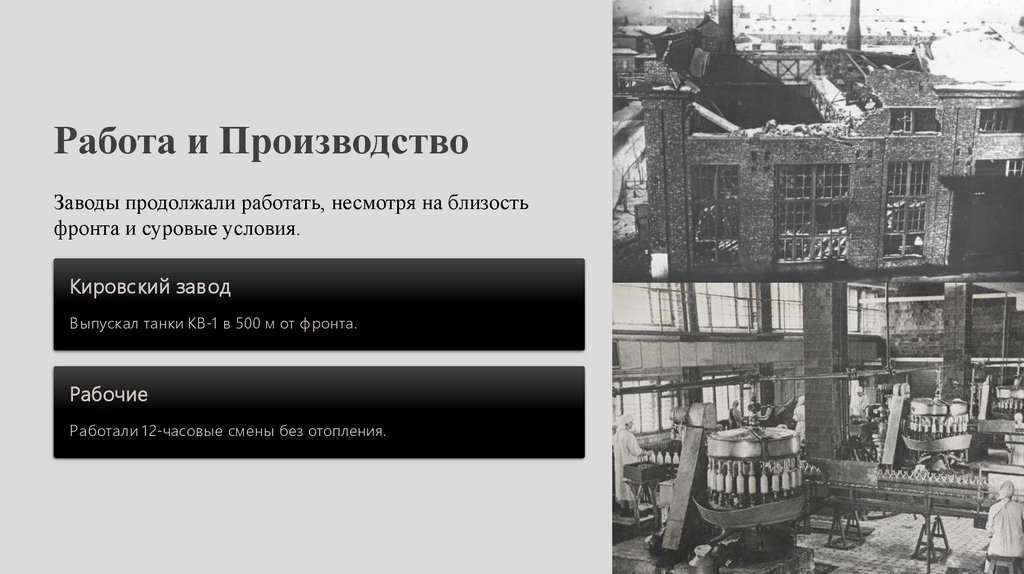 Работа и Производство

Заводы продолжали работать, несмотря на близость фронта и суровые условия.

Кировский завод

Выпускал танки КВ-1 в 500 м от фронта.

Рабочие

Работали 12-часовые смены без отопления.